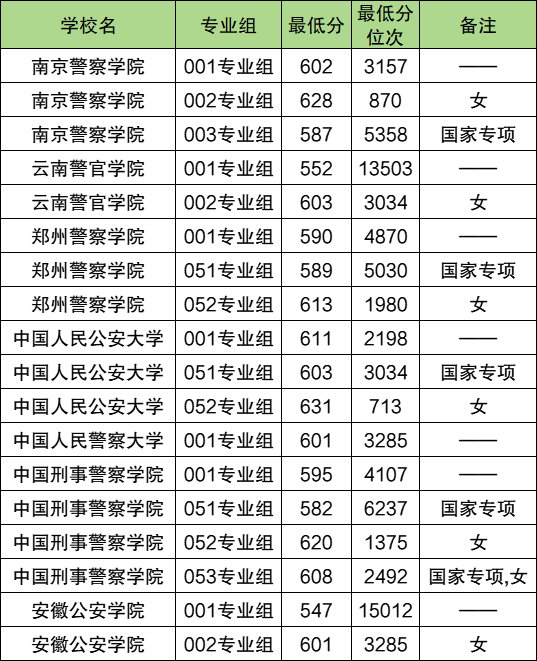 | 学校名 | 专业组 | 最低分 | 最低分位次 | 备注 |
|---|---|---|---|---|
| 南京警察学院 | 001专业组 | 602 | 3157 | —— |
| 南京警察学院 | 002专业组 | 628 | 870 | 女 |
| 南京警察学院 | 003专业组 | 587 | 5358 | 国家专项 |
| 云南警官学院 | 001专业组 | 552 | 13503 | —— |
| 云南警官学院 | 002专业组 | 603 | 3034 | 女 |
| 郑州警察学院 | 001专业组 | 590 | 4870 | —— |
| 郑州警察学院 | 051专业组 | 589 | 5030 | 国家专项 |
| 郑州警察学院 | 052专业组 | 613 | 1980 | 女 |
| 中国人民公安大学 | 001专业组 | 611 | 2198 | —— |
| 中国人民公安大学 | 051专业组 | 603 | 3034 | 国家专项 |
| 中国人民公安大学 | 052专业组 | 631 | 713 | 女 |
| 中国人民警察大学 | 001专业组 | 601 | 3285 | —— |
| 中国刑事警察学院 | 001专业组 | 595 | 4107 | —— |
| 中国刑事警察学院 | 051专业组 | 582 | 6237 | 国家专项 |
| 中国刑事警察学院 | 052专业组 | 620 | 1375 | 女 |
| 中国刑事警察学院 | 053专业组 | 608 | 2492 | 国家专项,女 |
| 安徽公安学院 | 001专业组 | 547 | 15012 | —— |
| 安徽公安学院 | 002专业组 | 601 | 3285 | 女 |